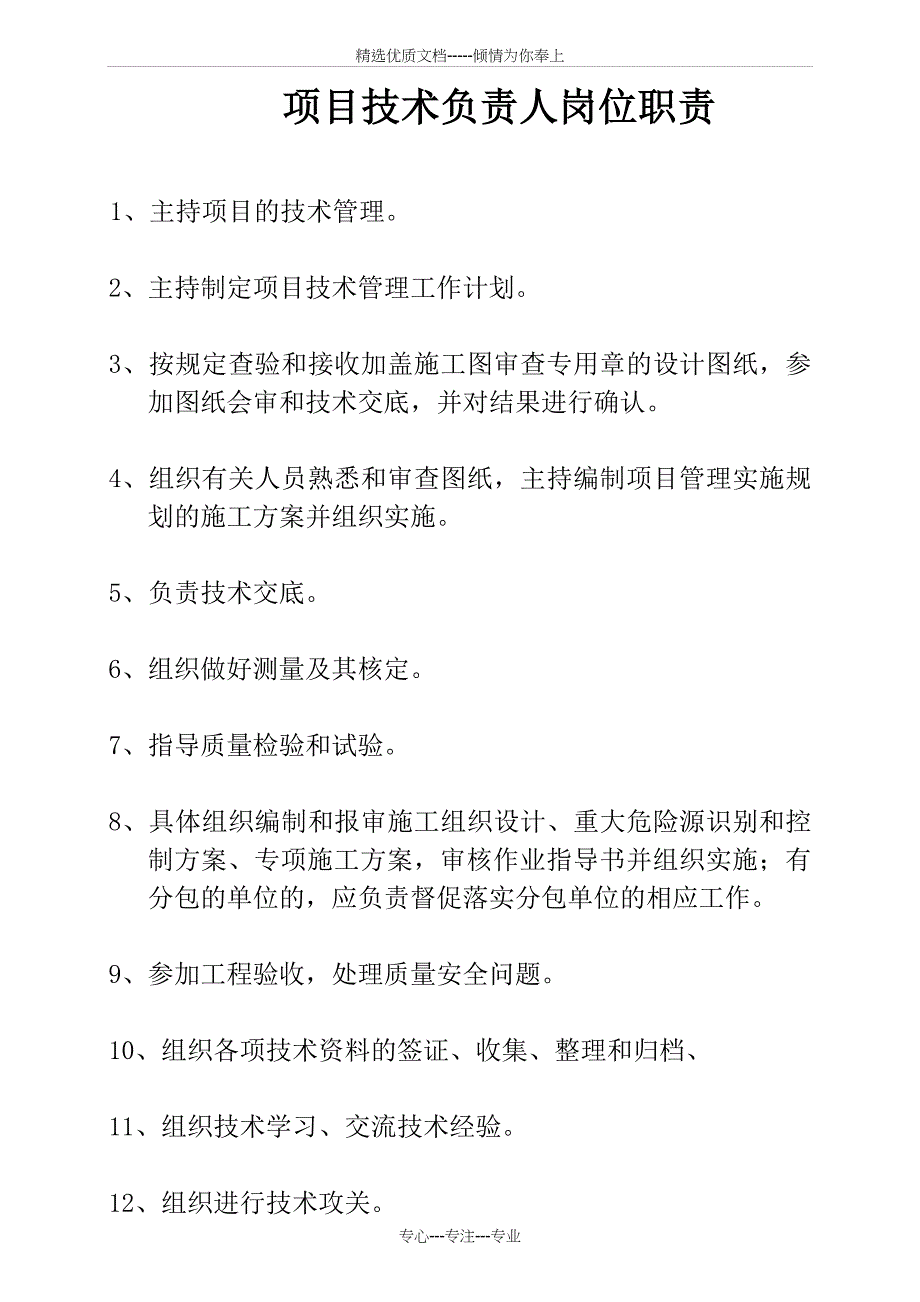 精选优质文档-----倾情为你奉上

项目技术负责人岗位职责

1、主持项目的技术管理。

2、主持制定项目技术管理工作计划。

3、按规定查验和接收加盖施工图审查专用章的设计图纸，参加图纸会审和技术交底，并对结果进行确认。

4、组织有关人员熟悉和审查图纸，主持编制项目管理实施规划的施工方案并组织实施。

5、负责技术交底。

6、组织做好测量及其核定。

7、指导质量检验和试验。

8、具体组织编制和报审施工组织设计、重大危险源识别和控制方案、专项施工方案，审核作业指导书并组织实施；有分包的单位的，应负责督促落实分包单位的相应工作。

9、参加工程验收，处理质量安全问题。

10、组织各项技术资料的签证、收集、整理和归档、

11、组织技术学习、交流技术经验。

12、组织进行技术攻关。

专心---专注---专业